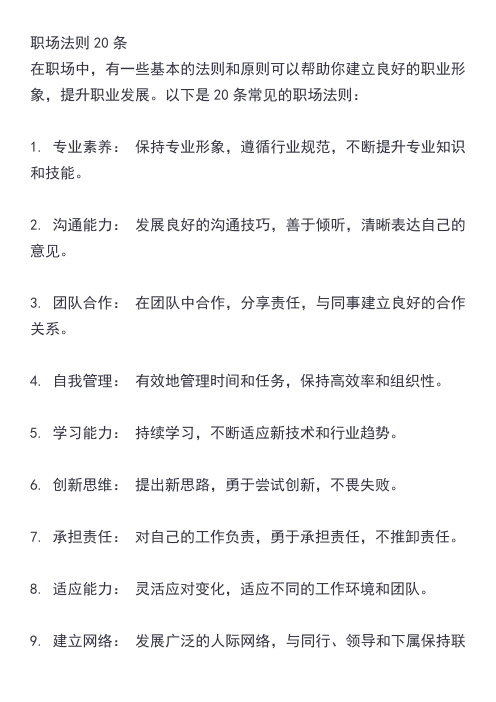 职场法则 20 条
在职场中，有一些基本的法则和原则可以帮助你建立良好的职业形象，提升职业发展。以下是 20 条常见的职场法则：

1. 专业素养： 保持专业形象，遵循行业规范，不断提升专业知识和技能。

2. 沟通能力： 发展良好的沟通技巧，善于倾听，清晰表达自己的意见。

3. 团队合作： 在团队中合作，分享责任，与同事建立良好的合作关系。

4. 自我管理： 有效地管理时间和任务，保持高效率和组织性。

5. 学习能力： 持续学习，不断适应新技术和行业趋势。

6. 创新思维： 提出新思路，勇于尝试创新，不畏失败。

7. 承担责任： 对自己的工作负责，勇于承担责任，不推卸责任。

8. 适应能力： 灵活应对变化，适应不同的工作环境和团队。

9. 建立网络： 发展广泛的人际网络，与同行、领导和下属保持联